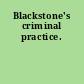 Blackstone's criminal practice.